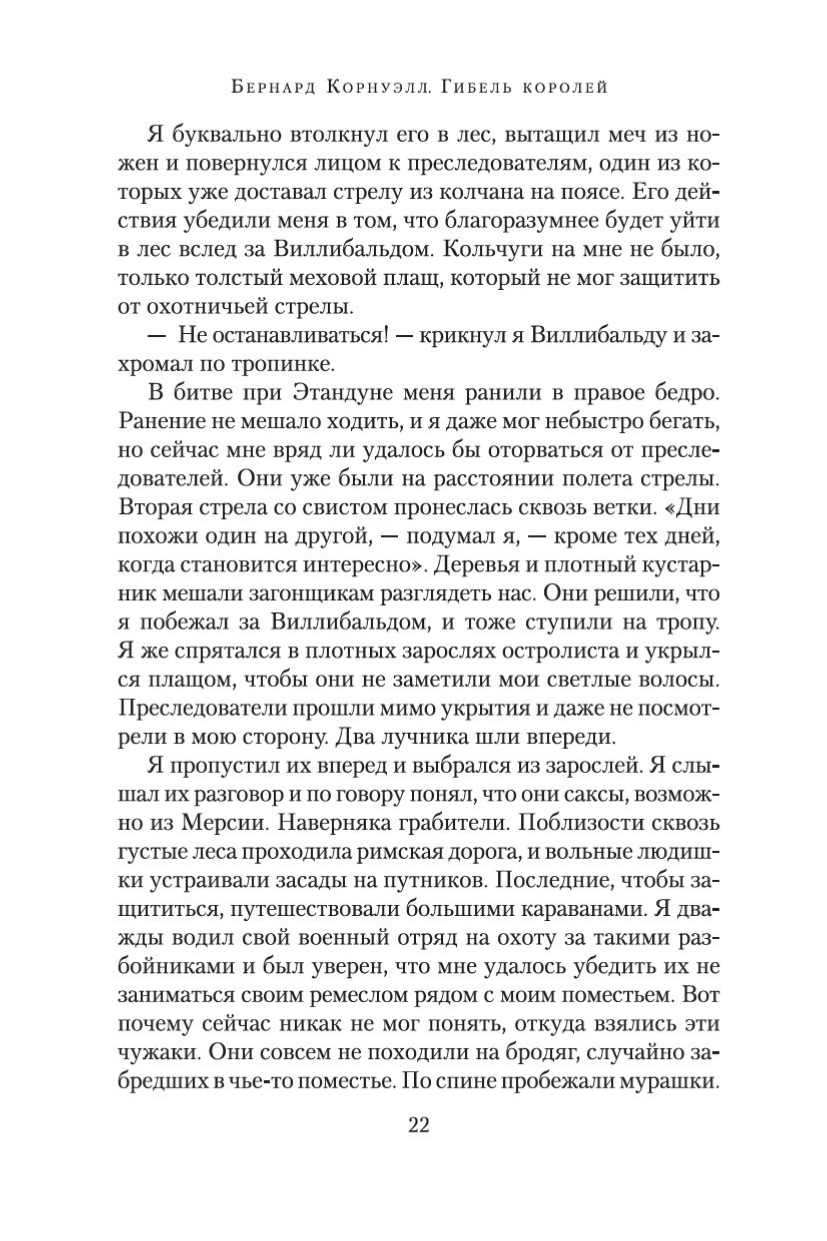 Бернард Корнуэлл. Гибель королей

Я буквально втолкнул его в лес, вытащил меч из ножен и повернулся лицом к преследователям, один из которых уже доставал стрелу из колчана на поясе. Его действия убедили меня в том, что благоразумнее будет уйти в лес вслед за Виллибальдом. Кольчуги на мне не было, только толстый меховой плащ, который не мог защитить от охотничьей стрелы.

— Не останавливаться! — крикнул я Виллибальду и захромал по тропинке.

В битве при Этандуне меня ранили в правое бедро. Ранение не мешало ходить, и я даже мог небыстро бегать, но сейчас мне вряд ли удалось бы оторваться от преследователей. Они уже были на расстоянии полета стрелы. Вторая стрела со свистом пронеслась сквозь ветки. «Дни похожи один на другой, — подумал я, — кроме тех дней, когда становится интересно». Деревья и плотный кустарник мешали загонщикам разглядеть нас. Они решили, что я побежал за Виллибальдом, и тоже ступили на тропу. Я же спрятался в плотных зарослях остролиста и укрылся плащом, чтобы они не заметили мои светлые волосы. Преследователи прошли мимо укрытия и даже не посмотрели в мою сторону. Два лучника шли впереди.

Я пропустил их вперед и выбрался из зарослей. Я слышал их разговор и по говору понял, что они саксы, возможно из Мерсии. Наверняка грабители. Поблизости сквозь густые леса проходила римская дорога, и вольные людишки устраивали засады на путников. Последние, чтобы защититься, путешествовали большими караванами. Я дважды водил свой военный отряд на охоту за такими разбойниками и был уверен, что мне удалось убедить их не заниматься своим ремеслом рядом с моим поместьем. Вот почему сейчас никак не мог понять, откуда взялись эти чужаки. Они совсем не походили на бродяг, случайно забредших в чье-то поместье. По спине пробежали мурашки.

22